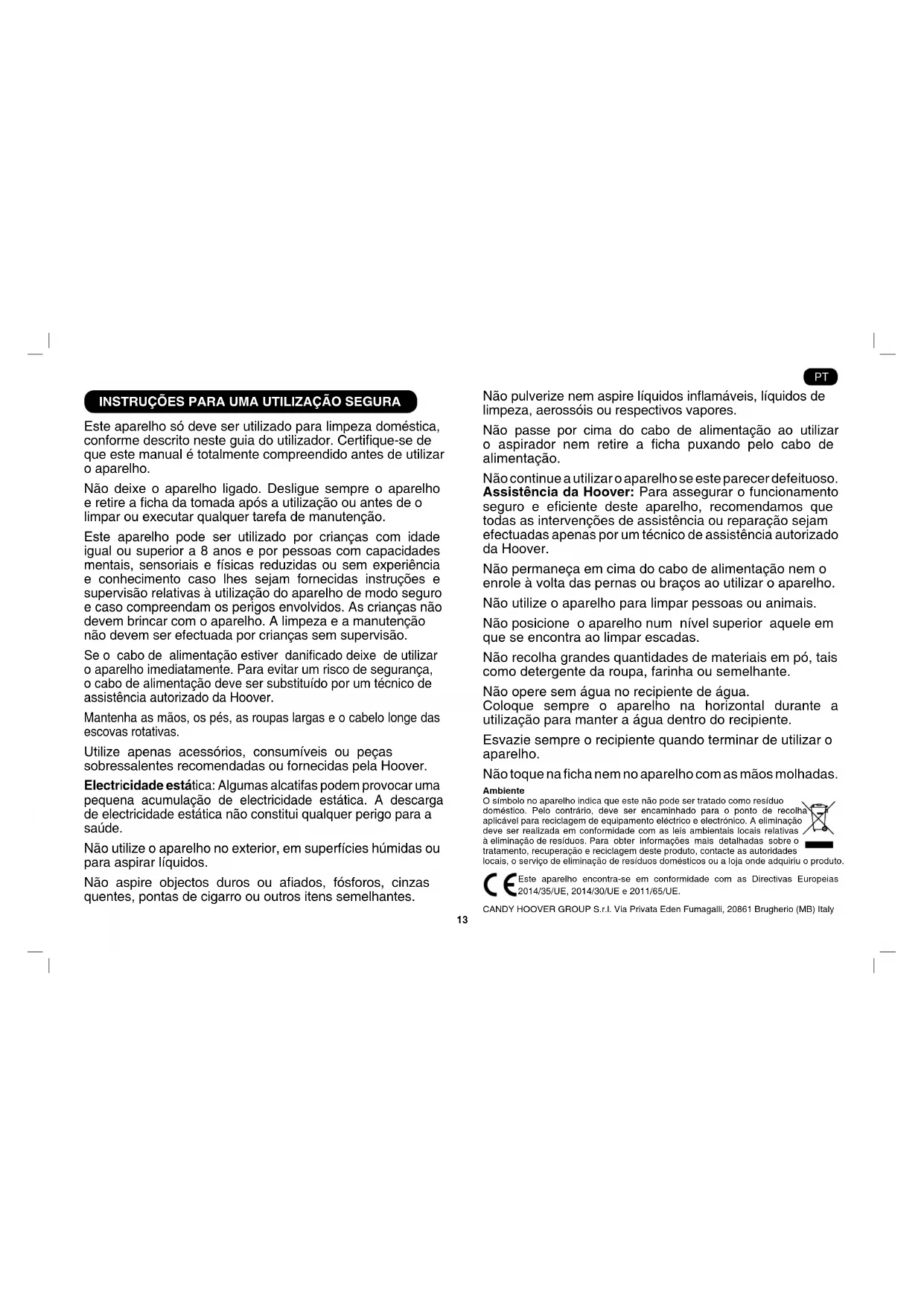 PT

INSTRUÇÕES PARA UMA UTILIZAÇÃO SEGURA

Este aparelho só deve ser utilizado para limpeza doméstica, conforme descrito neste guia do utilizador. Certifique-se de que este manual é totalmente compreendido antes de utilizar o aparelho.

Não deixe o aparelho ligado. Desligue sempre o aparelho e retire a ficha da tomada após a utilização ou antes de o limpar ou executar qualquer tarefa de manutenção.

Este aparelho pode ser utilizado por crianças com idade igual ou superior a 8 anos e por pessoas com capacidades mentais, sensoriais e físicas reduzidas ou sem experiência e conhecimento caso lhes sejam fornecidas instruções e supervisão relativas à utilização do aparelho de modo seguro e caso compreendam os perigos envolvidos. As crianças não devem brincar com o aparelho. A limpeza e a manutenção não devem ser efectuada por crianças sem supervisão.

Se o cabo de alimentação estiver danificado deixe de utilizar o aparelho imediatamente. Para evitar um risco de segurança, o cabo de alimentação deve ser substituído por um técnico de assistência autorizado da Hoover.

Mantenha as mãos, os pés, as roupas largas e o cabelo longe das escovas rotativas.

Utilize apenas acessórios, consumíveis ou peças sobressalentes recomendadas ou fornecidas pela Hoover.

Electricidade estática: Algumas alcatifas podem provocar uma pequena acumulação de electricidade estática. A descarga de electricidade estática não constitui qualquer perigo para a saúde.

Não utilize o aparelho no exterior, em superfícies húmidas ou para aspirar líquidos.

Não aspire objectos duros ou afiados, fósforos, cinzas quentes, pontas de cigarro ou outros itens semelhantes.

Não pulverize nem aspire líquidos inflamáveis, líquidos de limpeza, aerossóis ou respectivos vapores.

Não passe por cima do cabo de alimentação ao utilizar o aspirador nem retire a ficha puxando pelo cabo de alimentação.

Não continue a utilizar o aparelho se este parecer defeituoso. Assistência da Hoover: Para assegurar o funcionamento seguro e eficiente deste aparelho, recomendamos que todas as intervenções de assistência ou reparação sejam efectuadas apenas por um técnico de assistência autorizado da Hoover.

Não permaneça em cima do cabo de alimentação nem o enrole à volta das pernas ou braços ao utilizar o aparelho.

Não utilize o aparelho para limpar pessoas ou animais.

Não posicione o aparelho num nível superior aquele em que se encontra ao limpar escadas.

Não recolha grandes quantidades de materiais em pó, tais como detergente da roupa, farinha ou semelhante.

Não opere sem água no recipiente de água.
Coloque sempre o aparelho na horizontal durante a utilização para manter a água dentro do recipiente.

Esvazie sempre o recipiente quando terminar de utilizar o aparelho.

Não toque na ficha nem no aparelho com as mãos molhadas.

Ambiente
O símbolo no aparelho indica que este não pode ser tratado como resíduo doméstico. Pelo contrário, deve ser encaminhado para o ponto de recolha aplicável para reciclagem de equipamento eléctrico e electrónico. A eliminação deve ser realizada em conformidade com as leis ambientais locais relativas à eliminação de resíduos. Para obter informações mais detalhadas sobre o tratamento, recuperação e reciclagem deste produto, contacte as autoridades locais, o serviço de eliminação de resíduos domésticos ou a loja onde adquiriu o produto.

CE Este aparelho encontra-se em conformidade com as Directivas Europeias 2014/35/UE, 2014/30/UE e 2011/65/UE.

CANDY HOOVER GROUP S.r.l. Via Privata Eden Fumagalli, 20861 Brugherio (MB) Italy

13